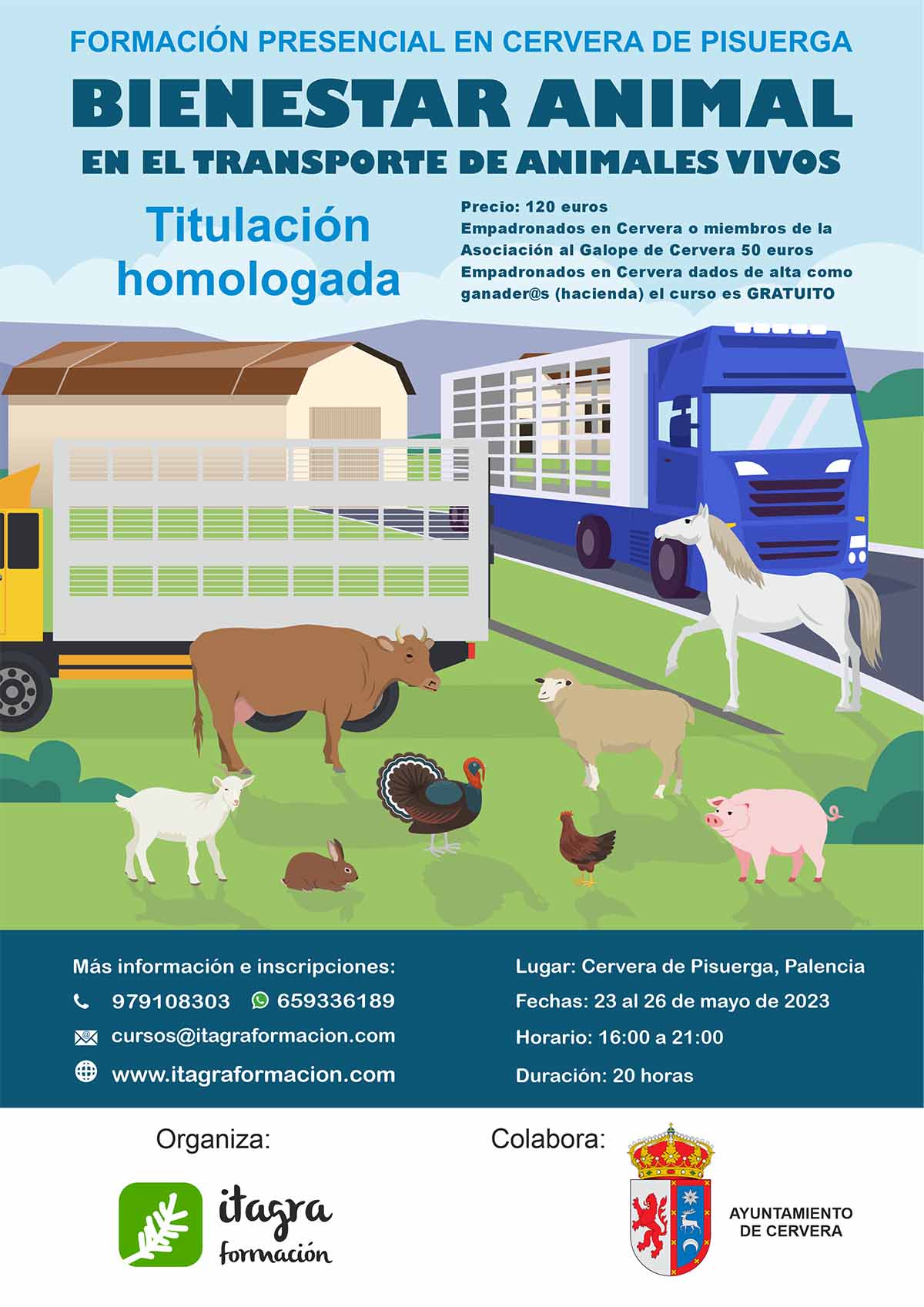 FORMACIÓN PRESENCIAL EN CERVERA DE PISUERGA

BIENESTAR ANIMAL

EN EL TRANSPORTE DE ANIMALES VIVOS

Titulación homologada

Precio: 120 euros
Empadronados en Cervera o miembros de la Asociación al Galope de Cervera 50 euros
Empadronados en Cervera dados de alta como ganader@s (hacienda) el curso es GRATUITO

Más información e inscripciones:
979108303 659336189
cursos@itagraformacion.com
www.itagraformacion.com

Lugar: Cervera de Pisuerga, Palencia
Fechas: 23 al 26 de mayo de 2023
Horario: 16:00 a 21:00
Duración: 20 horas

Organiza:
itagra formación

Colabora:
AYUNTAMIENTO DE CERVERA